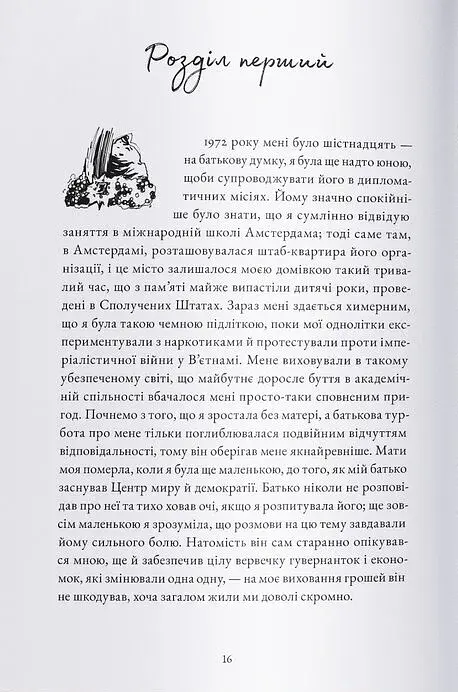 Розділ перший

1972 року мені було шістнадцять — на батькову думку, я була ще надто юною, щоби супроводжувати його в дипломатичних місіях. Йому значно спокійніше було знати, що я сумлінно відвідую заняття в міжнародній школі Амстердама; тоді саме там, в Амстердамі, розташовувалася штаб-квартира його організації, і це місто залишалося моєю домівкою такий тривалий час, що з пам'яті майже випастили дитячі роки, проведені в Сполучених Штатах. Зараз мені здається химерним, що я була такою чемною підліткою, поки мої однолітки експериментували з наркотиками й протестували проти імперіалістичної війни у В'єтнамі. Мене виховували в такому убезпеченому світі, що майбутнє доросле буття в академічній спільності вбачалося мені просто-таки сповненим пригод. Почнемо з того, що я зростала без матері, а батькова турбота про мене тільки поглиблювалася подвійним відчуттям відповідальності, тому він оберігав мене якнайревніше. Мати моя померла, коли я була ще маленькою, до того, як мій батько заснував Центр миру й демократії. Батько ніколи не розповідав про неї та тихо ховав очі, якщо я розпитувала його; ще зовсім маленькою я зрозуміла, що розмови на цю тему завдавали йому сильного болю. Натомість він сам старанно опікувався мною, ще й забезпечив цілу вервечку гувернанток і економок, які змінювали одна одну, — на моє виховання грошей він не шкодував, хоча загалом жили ми доволі скромно.

16